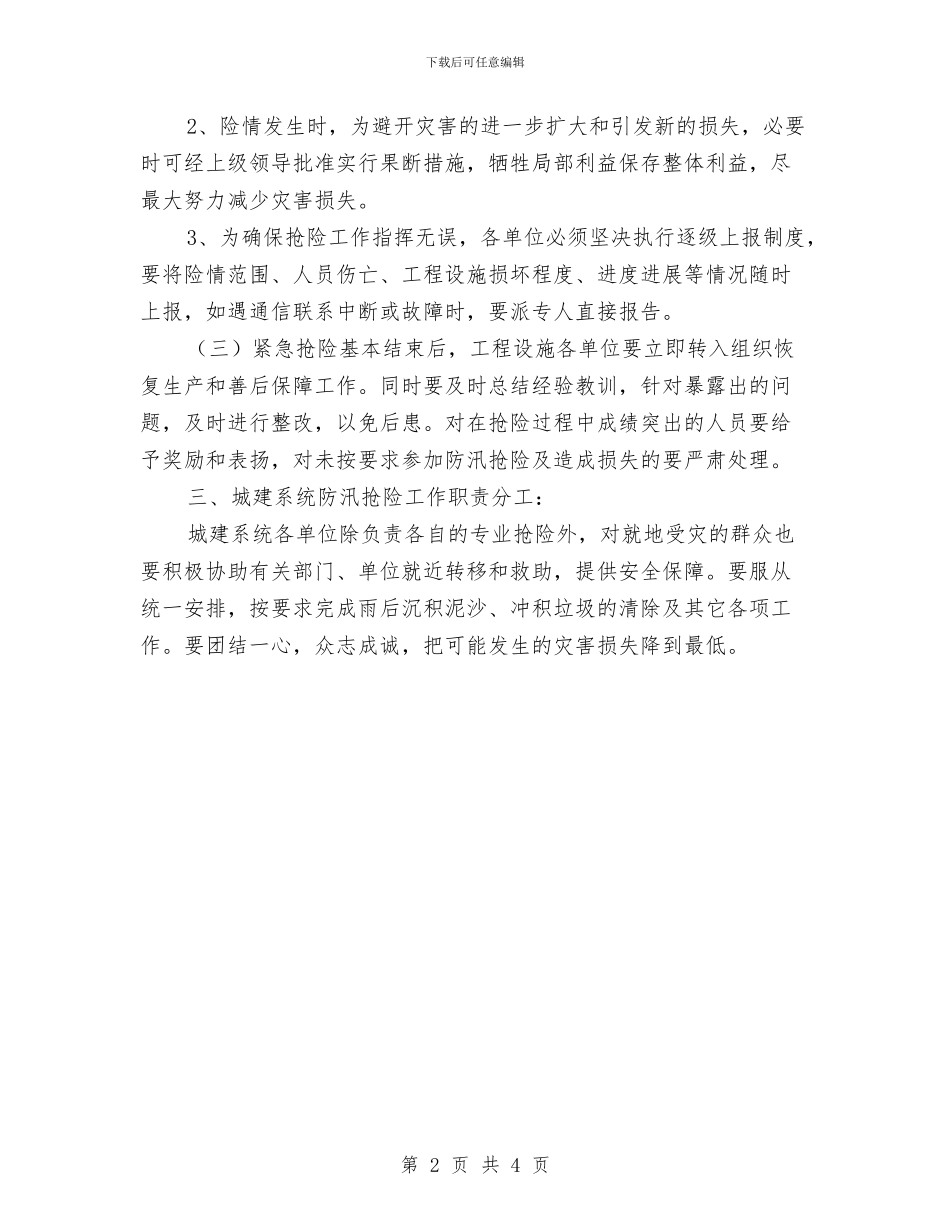 下载后可任意编辑

2、险情发生时，为避开灾害的进一步扩大和引发新的损失，必要时可经上级领导批准实行果断措施，牺牲局部利益保存整体利益，尽最大努力减少灾害损失。

3、为确保抢险工作指挥无误，各单位必须坚决执行逐级上报制度，要将险情范围、人员伤亡、工程设施损坏程度、进度进展等情况随时上报，如遇通信联系中断或故障时，要派专人直接报告。

（三）紧急抢险基本结束后，工程设施各单位要立即转入组织恢复生产和善后保障工作。同时要及时总结经验教训，针对暴露出的问题，及时进行整改，以免后患。对在抢险过程中成绩突出的人员要给予奖励和表扬，对未按要求参加防汛抢险及造成损失的要严肃处理。

三、城建系统防汛抢险工作职责分工：

城建系统各单位除负责各自的专业抢险外，对就地受灾的群众也要积极协助有关部门、单位就近转移和救助，提供安全保障。要服从统一安排，按要求完成雨后沉积泥沙、冲积垃圾的清除及其它各项工作。要团结一心，众志成诚，把可能发生的灾害损失降到最低。

第 2 页 共 4 页